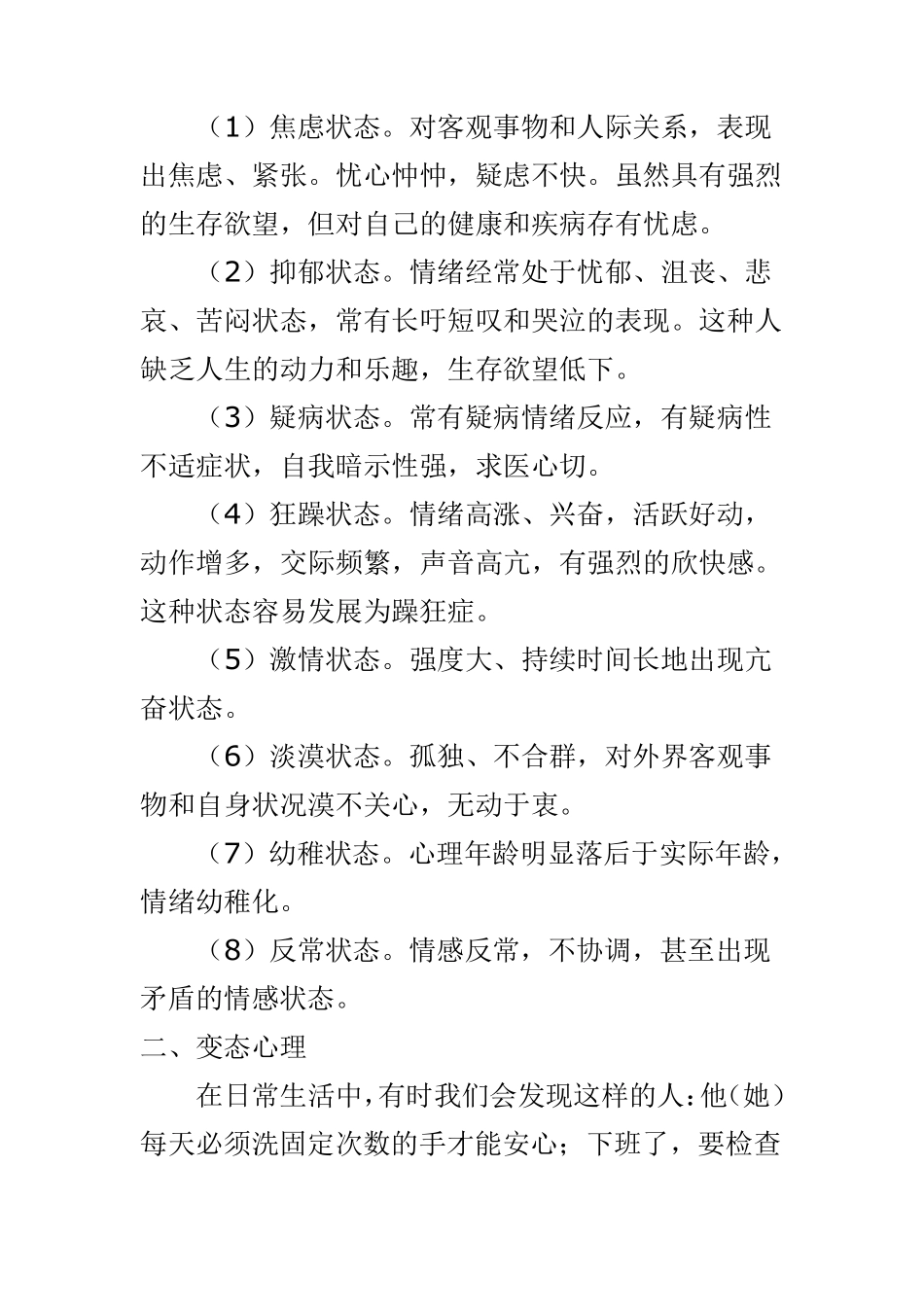 （1）焦虑状态。对客观事物和人际关系，表现出焦虑、紧张。忧心忡忡，疑虑不快。虽然具有强烈的生存欲望，但对自己的健康和疾病存有忧虑。

（2）抑郁状态。情绪经常处于忧郁、沮丧、悲哀、苦闷状态，常有长吁短叹和哭泣的表现。这种人缺乏人生的动力和乐趣，生存欲望低下。

（3）疑病状态。常有疑病情绪反应，有疑病性不适症状，自我暗示性强，求医心切。

（4）狂躁状态。情绪高涨、兴奋，活跃好动，动作增多，交际频繁，声音高亢，有强烈的欣快感。这种状态容易发展为躁狂症。

（5）激情状态。强度大、持续时间长地出现亢奋状态。

（6）淡漠状态。孤独、不合群，对外界客观事物和自身状况漠不关心，无动于衷。

（7）幼稚状态。心理年龄明显落后于实际年龄，情绪幼稚化。

（8）反常状态。情感反常，不协调，甚至出现矛盾的情感状态。

二、变态心理

在日常生活中，有时我们会发现这样的人：他（她）每天必须洗固定次数的手才能安心；下班了，要检查